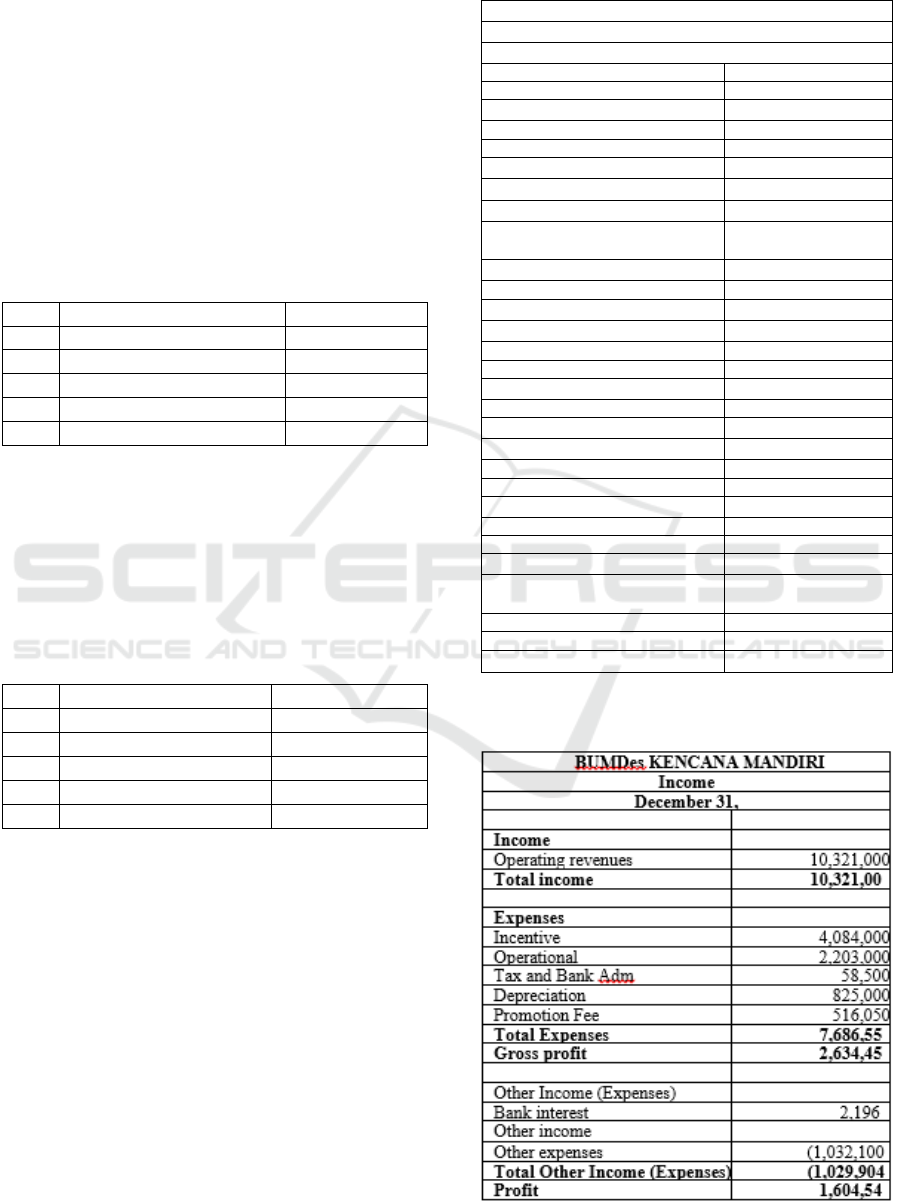 SCITEPRESS
SCIENCE AND TECHNOLOGY PUBLICATIONS

| BUMDes KENCANA MANDIRI | |
|---|---|
| Income | |
| December 31, | |
| | |
| **Income** | |
| Operating revenues | 10,321,000 |
| **Total income** | **10,321,00** |
| | |
| **Expenses** | |
| Incentive | 4,084,000 |
| Operational | 2,203,000 |
| Tax and Bank Adm | 58,500 |
| Depreciation | 825,000 |
| Promotion Fee | 516,050 |
| **Total Expenses** | **7,686,55** |
| **Gross profit** | **2,634,45** |
| | |
| Other Income (Expenses) | |
| Bank interest | 2,196 |
| Other income | |
| Other expenses | (1,032,100 |
| **Total Other Income (Expenses)** | **(1,029,904** |
| **Profit** | **1,604,54** |